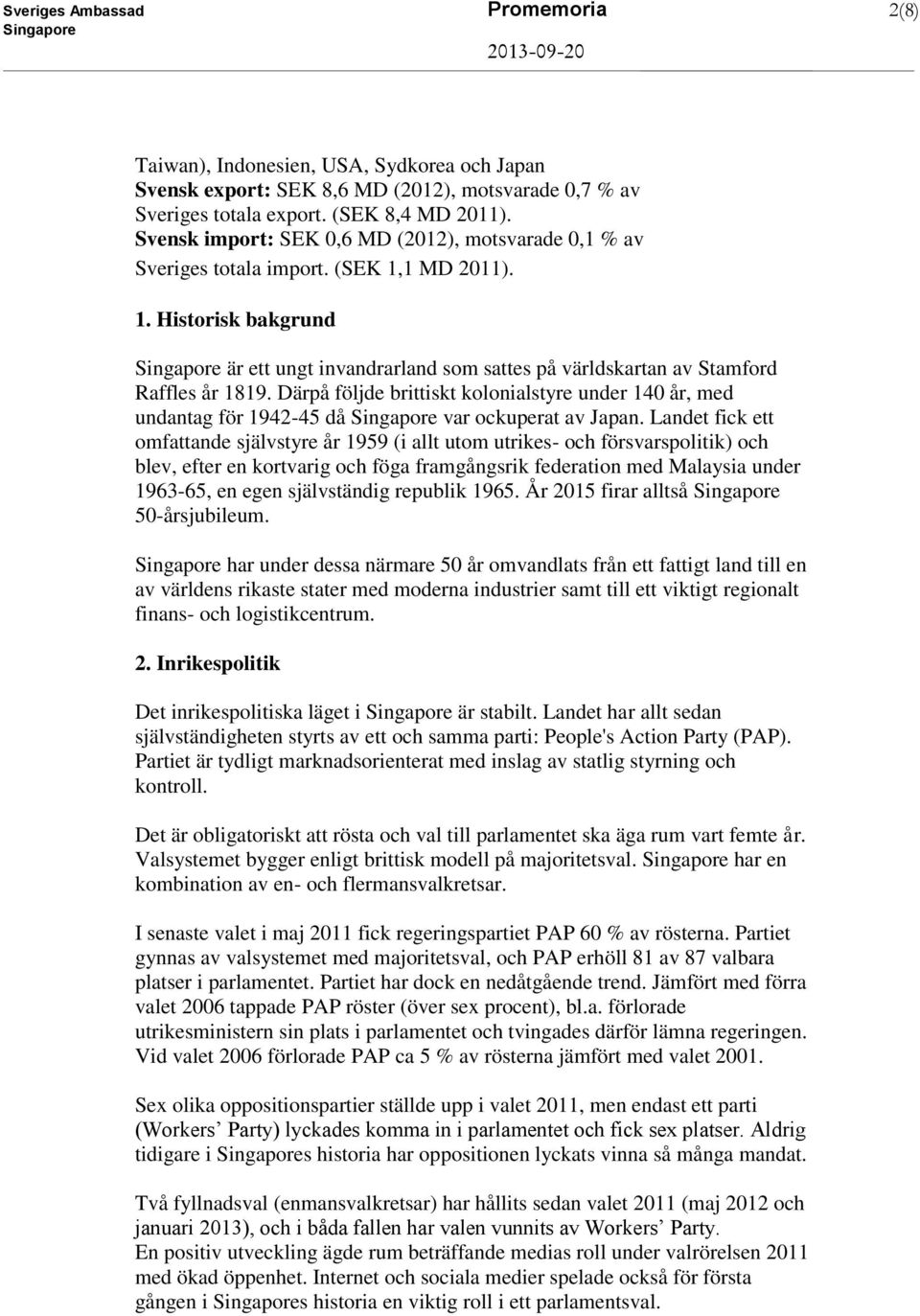 Sveriges Ambassad
Singapore

Promemoria

2013-09-20

2(8)

Taiwan), Indonesien, USA, Sydkorea och Japan
Svensk export: SEK 8,6 MD (2012), motsvarade 0,7 % av Sveriges totala export. (SEK 8,4 MD 2011).
Svensk import: SEK 0,6 MD (2012), motsvarade 0,1 % av Sveriges totala import. (SEK 1,1 MD 2011).

1. Historisk bakgrund

Singapore är ett ungt invandrarland som sattes på världskartan av Stamford Raffles år 1819. Därpå följde brittiskt kolonialstyre under 140 år, med undantag för 1942-45 då Singapore var ockuperat av Japan. Landet fick ett omfattande självstyre år 1959 (i allt utom utrikes- och försvarspolitik) och blev, efter en kortvarig och föga framgångsrik federation med Malaysia under 1963-65, en egen självständig republik 1965. År 2015 firar alltså Singapore 50-årsjubileum.

Singapore har under dessa närmare 50 år omvandlats från ett fattigt land till en av världens rikaste stater med moderna industrier samt till ett viktigt regionalt finans- och logistikcentrum.

2. Inrikespolitik

Det inrikespolitiska läget i Singapore är stabilt. Landet har allt sedan självständigheten styrts av ett och samma parti: People's Action Party (PAP). Partiet är tydligt marknadsorienterat med inslag av statlig styrning och kontroll.

Det är obligatoriskt att rösta och val till parlamentet ska äga rum vart femte år. Valsystemet bygger enligt brittisk modell på majoritetsval. Singapore har en kombination av en- och flermansvalkretsar.

I senaste valet i maj 2011 fick regeringspartiet PAP 60 % av rösterna. Partiet gynnas av valsystemet med majoritetsval, och PAP erhöll 81 av 87 valbara platser i parlamentet. Partiet har dock en nedåtgående trend. Jämfört med förra valet 2006 tappade PAP röster (över sex procent), bl.a. förlorade utrikesministern sin plats i parlamentet och tvingades därför lämna regeringen. Vid valet 2006 förlorade PAP ca 5 % av rösterna jämfört med valet 2001.

Sex olika oppositionspartier ställde upp i valet 2011, men endast ett parti (Workers’ Party) lyckades komma in i parlamentet och fick sex platser. Aldrig tidigare i Singapores historia har oppositionen lyckats vinna så många mandat.

Två fyllnadsval (enmansvalkretsar) har hållits sedan valet 2011 (maj 2012 och januari 2013), och i båda fallen har valen vunnits av Workers’ Party.
En positiv utveckling ägde rum beträffande medias roll under valrörelsen 2011 med ökad öppenhet. Internet och sociala medier spelade också för första gången i Singapores historia en viktig roll i ett parlamentsval.